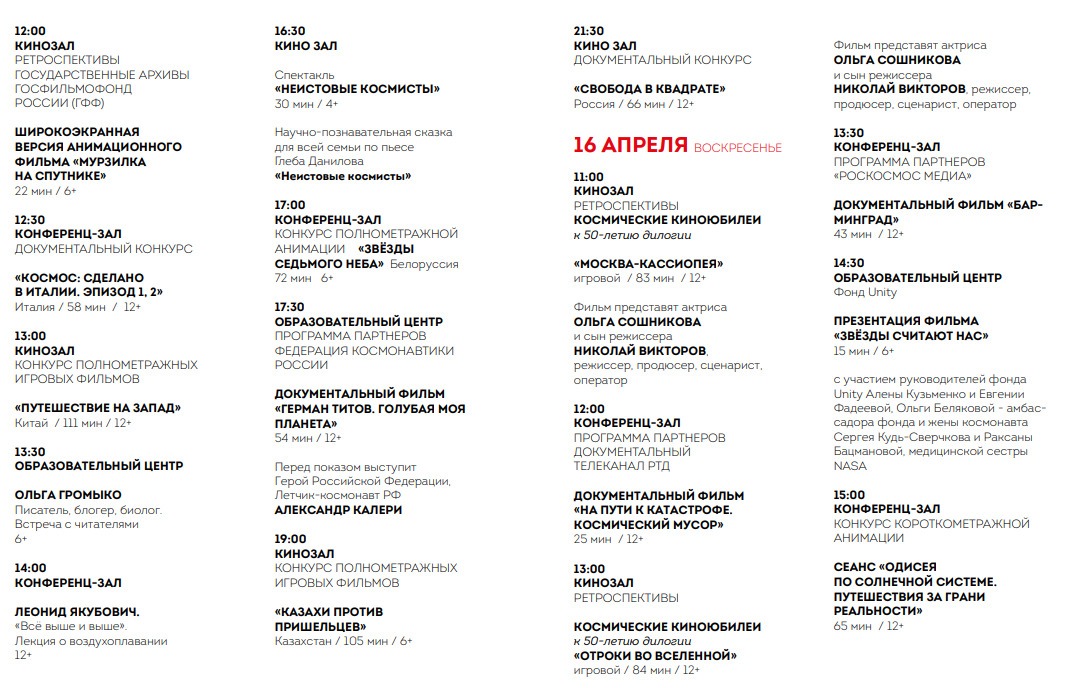 12:00
КИНОЗАЛ
РЕТРОСПЕКТИВЫ
ГОСУДАРСТВЕННЫЕ АРХИВЫ ГОСФИЛЬМОФОНД РОССИИ (ГФФ)

ШИРОКОЭКРАННАЯ ВЕРСИЯ АНИМАЦИОННОГО ФИЛЬМА «МУРЗИЛКА НА СПУТНИКЕ»
22 мин / 6+

12:30
КОНФЕРЕНЦ-ЗАЛ
ДОКУМЕНТАЛЬНЫЙ КОНКУРС

«КОСМОС: СДЕЛАНО В ИТАЛИИ. ЭПИЗОД 1, 2»
Италия / 58 мин / 12+

13:00
КИНОЗАЛ
КОНКУРС ПОЛНОМЕТРАЖНЫХ ИГРОВЫХ ФИЛЬМОВ

«ПУТЕШЕСТВИЕ НА ЗАПАД»
Китай / 111 мин / 12+

13:30
ОБРАЗОВАТЕЛЬНЫЙ ЦЕНТР

ОЛЬГА ГРОМЫКО
Писатель, блогер, биолог. Встреча с читателями
6+

14:00
КОНФЕРЕНЦ-ЗАЛ

ЛЕОНИД ЯКУБОВИЧ.
«Всё выше и выше».
Лекция о воздухоплавании
12+

16:30
КИНО ЗАЛ

Спектакль
«НЕИСТОВЫЕ КОСМИСТЫ»
30 мин / 4+

Научно-познавательная сказка для всей семьи по пьесе Глеба Данилова
«Неистовые космисты»

17:00
КОНФЕРЕНЦ-ЗАЛ
КОНКУРС ПОЛНОМЕТРАЖНОЙ АНИМАЦИИ «ЗВЁЗДЫ СЕДЬМОГО НЕБА» Белоруссия
72 мин 6+

17:30
ОБРАЗОВАТЕЛЬНЫЙ ЦЕНТР
ПРОГРАММА ПАРТНЕРОВ ФЕДЕРАЦИЯ КОСМОНАВТИКИ РОССИИ

ДОКУМЕНТАЛЬНЫЙ ФИЛЬМ «ГЕРМАН ТИТОВ. ГОЛУБАЯ МОЯ ПЛАНЕТА»
54 мин / 12+

Перед показом выступит Герой Российской Федерации, Летчик-космонавт РФ
АЛЕКСАНДР КАЛЕРИ

19:00
КИНОЗАЛ
КОНКУРС ПОЛНОМЕТРАЖНЫХ ИГРОВЫХ ФИЛЬМОВ

«КАЗАХИ ПРОТИВ ПРИШЕЛЬЦЕВ»
Казахстан / 105 мин / 6+

21:30
КИНО ЗАЛ
ДОКУМЕНТАЛЬНЫЙ КОНКУРС

«СВОБОДА В КВАДРАТЕ»
Россия / 66 мин / 12+

16 АПРЕЛЯ ВОСКРЕСЕНЬЕ

11:00
КИНОЗАЛ
РЕТРОСПЕКТИВЫ
КОСМИЧЕСКИЕ КИНОЮБИЛЕИ
к 50-летию дилогии

«МОСКВА-КАССИОПЕЯ»
игровой / 83 мин / 12+

Фильм представят актриса
ОЛЬГА СОШНИКОВА
и сын режиссера
НИКОЛАЙ ВИКТОРОВ, режиссер, продюсер, сценарист, оператор

12:00
КОНФЕРЕНЦ-ЗАЛ
ПРОГРАММА ПАРТНЕРОВ ДОКУМЕНТАЛЬНЫЙ ТЕЛЕКАНАЛ РТД

ДОКУМЕНТАЛЬНЫЙ ФИЛЬМ «НА ПУТИ К КАТАСТРОФЕ. КОСМИЧЕСКИЙ МУСОР»
25 мин / 12+

13:00
КИНОЗАЛ
РЕТРОСПЕКТИВЫ

КОСМИЧЕСКИЕ КИНОЮБИЛЕИ
к 50-летию дилогии
«ОТРОКИ ВО ВСЕЛЕННОЙ»
игровой / 84 мин / 12+

Фильм представят актриса
ОЛЬГА СОШНИКОВА
и сын режиссера
НИКОЛАЙ ВИКТОРОВ, режиссер, продюсер, сценарист, оператор

13:30
КОНФЕРЕНЦ-ЗАЛ
ПРОГРАММА ПАРТНЕРОВ «РОСКОСМОС МЕДИА»

ДОКУМЕНТАЛЬНЫЙ ФИЛЬМ «БАРМИНГРАД»
43 мин / 12+

14:30
ОБРАЗОВАТЕЛЬНЫЙ ЦЕНТР
Фонд Unity

ПРЕЗЕНТАЦИЯ ФИЛЬМА «ЗВЁЗДЫ СЧИТАЮТ НАС»
15 мин / 6+

с участием руководителей фонда Unity Алены Кузьменко и Евгении Фадеевой, Ольги Беляковой - амбассадора фонда и жены космонавта Сергея Кудь-Сверчкова и Раксаны Бацмановой, медицинской сестры NASA

15:00
КОНФЕРЕНЦ-ЗАЛ
КОНКУРС КОРОТКОМЕТРАЖНОЙ АНИМАЦИИ

СЕАНС «ОДИСЕЯ ПО СОЛНЕЧНОЙ СИСТЕМЕ. ПУТЕШЕСТВИЯ ЗА ГРАНИ РЕАЛЬНОСТИ»
65 мин / 12+